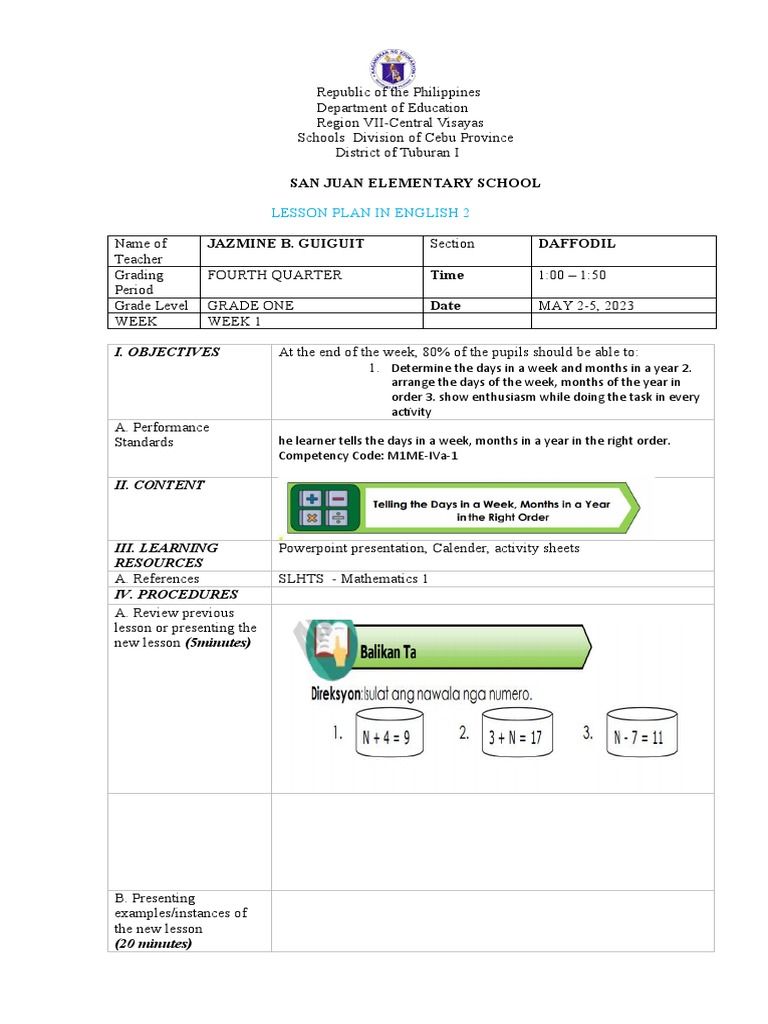 Republic of the Philippines
Department of Education
Region VII-Central Visayas
Schools Division of Cebu Province
District of Tuburan I

SAN JUAN ELEMENTARY SCHOOL

LESSON PLAN IN ENGLISH 2

| Name of Teacher | JAZMINE B. GUIGUIT | Section | DAFFODIL |
|---|---|---|---|
| Grading Period | FOURTH QUARTER | Time | 1:00 – 1:50 |
| Grade Level | GRADE ONE | Date | MAY 2-5, 2023 |
| WEEK | WEEK 1 | | |

| I. OBJECTIVES | At the end of the week, 80% of the pupils should be able to: 1. Determine the days in a week and months in a year 2. arrange the days of the week, months of the year in order 3. show enthusiasm while doing the task in every activity |
|---|---|
| A. Performance Standards | he learner tells the days in a week, months in a year in the right order. Competency Code: M1ME-IVa-1 |
| II. CONTENT | Telling the Days in a Week, Months in a Year in the Right Order |
| III. LEARNING RESOURCES | Powerpoint presentation, Calender, activity sheets |
| A. References | SLHTS - Mathematics 1 |
| IV. PROCEDURES | |
| A. Review previous lesson or presenting the new lesson (5minutes) | Balikan Ta Direksyon: Isulat ang nawala nga numero. 1. $N + 4 = 9$ 2. $3 + N = 17$ 3. $N - 7 = 11$ |
| | |
| B. Presenting examples/instances of the new lesson (20 minutes) | |